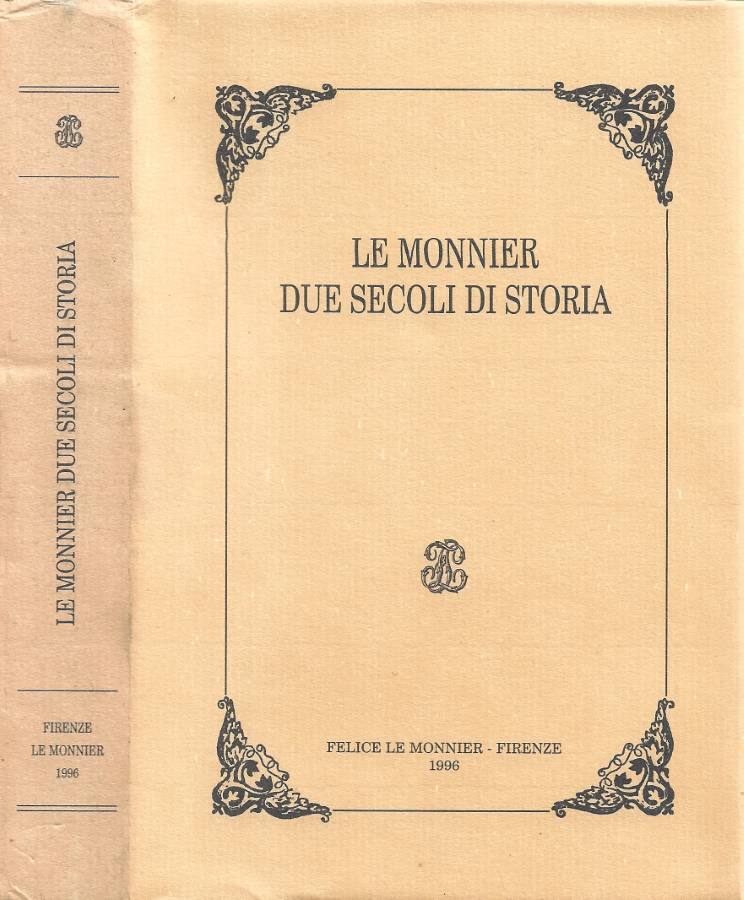 LE MONNIER DUE SECOLI DI STORIA

FIRENZE
LE MONNIER
1996

LE MONNIER
DUE SECOLI DI STORIA

FELICE LE MONNIER - FIRENZE
1996